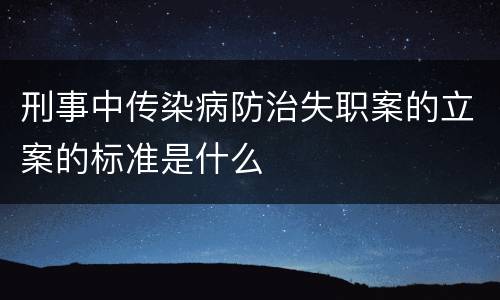 刑事中传染病防治失职案的立案的标准是什么